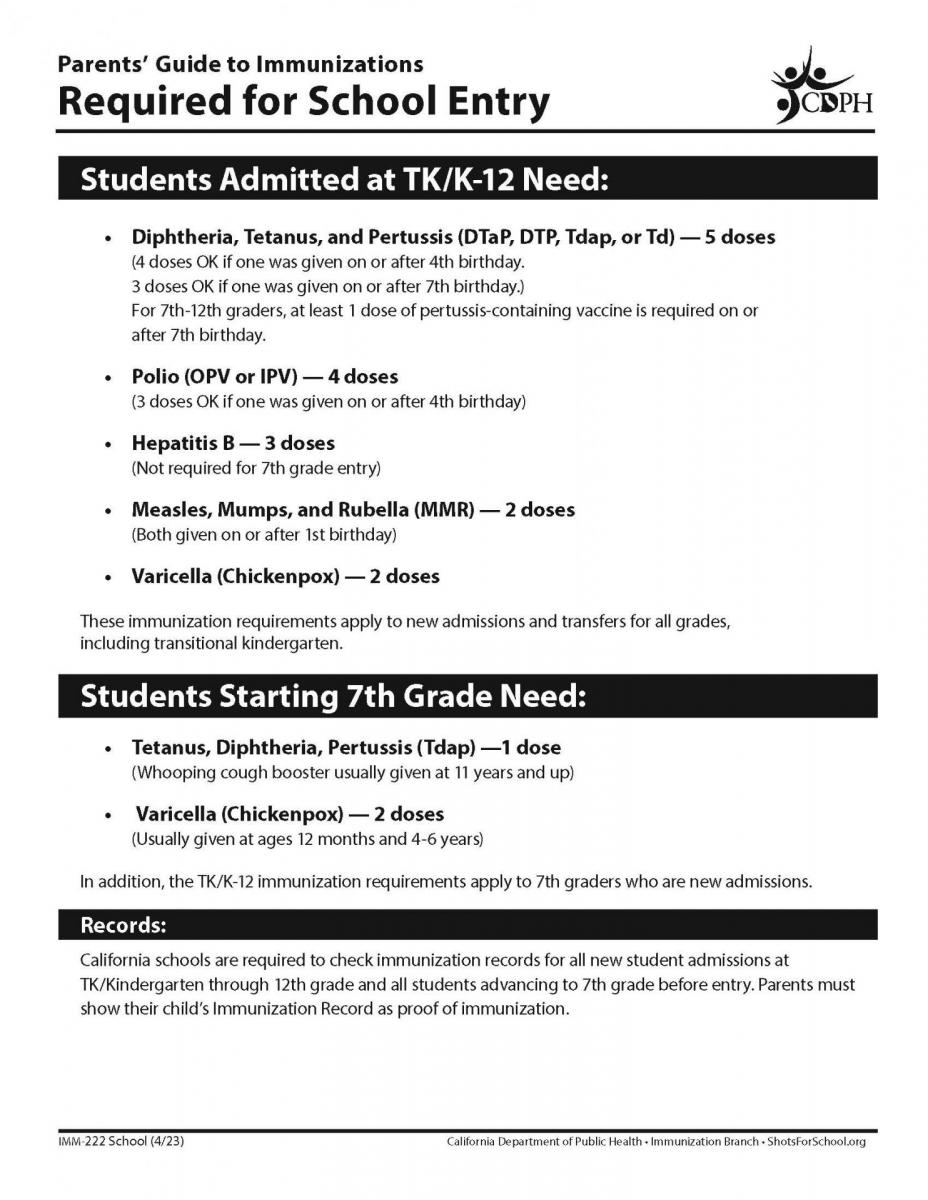 Parents' Guide to Immunizations
Required for School Entry

CDPH

Students Admitted at TK/K-12 Need:

• Diphtheria, Tetanus, and Pertussis (DTaP, DTP, Tdap, or Td) — 5 doses
(4 doses OK if one was given on or after 4th birthday.
3 doses OK if one was given on or after 7th birthday.)
For 7th-12th graders, at least 1 dose of pertussis-containing vaccine is required on or after 7th birthday.

• Polio (OPV or IPV) — 4 doses
(3 doses OK if one was given on or after 4th birthday)

• Hepatitis B — 3 doses
(Not required for 7th grade entry)

• Measles, Mumps, and Rubella (MMR) — 2 doses
(Both given on or after 1st birthday)

• Varicella (Chickenpox) — 2 doses

These immunization requirements apply to new admissions and transfers for all grades, including transitional kindergarten.

Students Starting 7th Grade Need:

• Tetanus, Diphtheria, Pertussis (Tdap) —1 dose
(Whooping cough booster usually given at 11 years and up)

• Varicella (Chickenpox) — 2 doses
(Usually given at ages 12 months and 4-6 years)

In addition, the TK/K-12 immunization requirements apply to 7th graders who are new admissions.

Records:

California schools are required to check immunization records for all new student admissions at TK/Kindergarten through 12th grade and all students advancing to 7th grade before entry. Parents must show their child's Immunization Record as proof of immunization.

IMM-222 School (4/23)

California Department of Public Health • Immunization Branch • ShotsForSchool.org